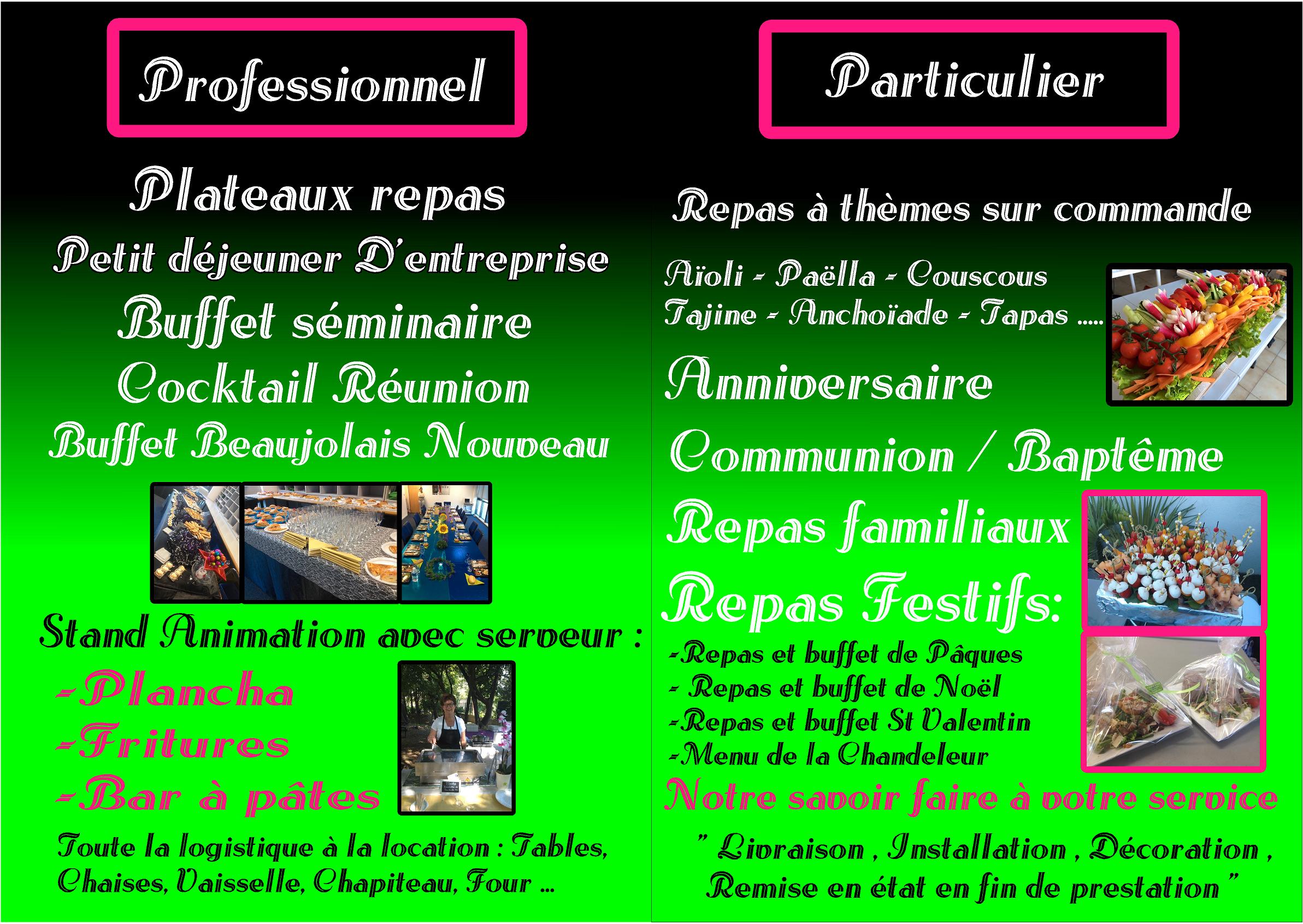 Professionnel

Plateaux repas
Petit déjeuner D'entreprise
Buffet séminaire
Cocktail Réunion
Buffet Beaujolais Nouveau

Stand Animation avec serveur :
-Plancha
-Fritures
-Bar à pâtes

Toute la logistique à la location : Tables, Chaises, Vaisselle, Chapiteau, Four ...

Particulier

Repas à thèmes sur commande

Aïoli - Paëlla - Couscous
Tajine - Anchoïade - Tapas .....

Anniversaire

Communion / Baptême

Repas familiaux

Repas Festifs:
-Repas et buffet de Pâques
- Repas et buffet de Noël
-Repas et buffet St Valentin
-Menu de la Chandeleur

Notre savoir faire à votre service

" Livraison , Installation , Décoration , Remise en état en fin de prestation "